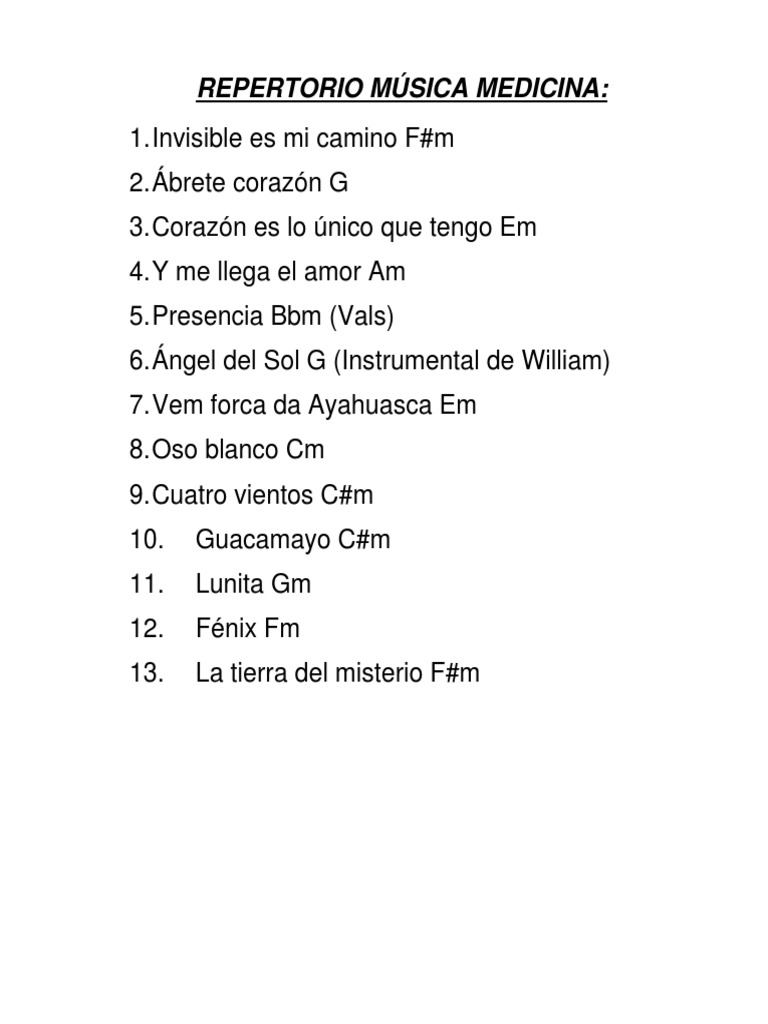 REPERTORIO MÚSICA MEDICINA:

1. Invisible es mi camino F#m
2. Ábrete corazón G
3. Corazón es lo único que tengo Em
4. Y me llega el amor Am
5. Presencia Bbm (Vals)
6. Ángel del Sol G (Instrumental de William)
7. Vem forca da Ayahuasca Em
8. Oso blanco Cm
9. Cuatro vientos C#m
10. Guacamayo C#m
11. Lunita Gm
12. Fénix Fm
13. La tierra del misterio F#m